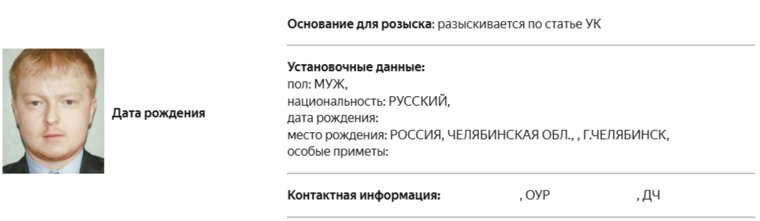 Дата рождения

Основание для розыска: разыскивается по статье УК

Установочные данные:
пол: МУЖ,
национальность: РУССКИЙ,
дата рождения:
место рождения: РОССИЯ, ЧЕЛЯБИНСКАЯ ОБЛ., , Г.ЧЕЛЯБИНСК,
особые приметы:

Контактная информация: , ОУР , ДЧ